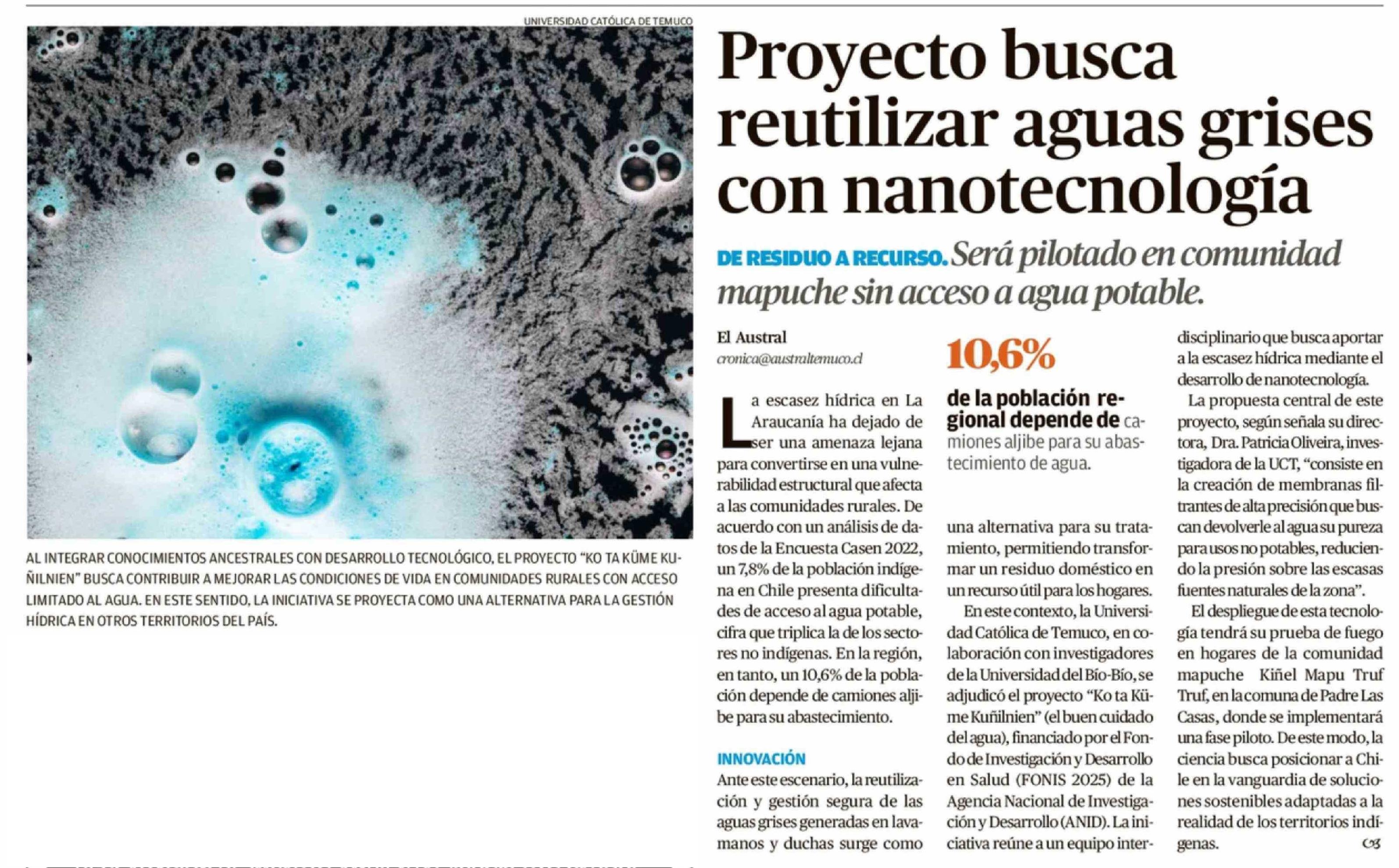 UNIVERSIDAD CATÓLICA DE TEMUCO

AL INTEGRAR CONOCIMIENTOS ANCESTRALES CON DESARROLLO TECNOLÓGICO, EL PROYECTO "KO TA KÜME KUÑILNIEN" BUSCA CONTRIBUIR A MEJORAR LAS CONDICIONES DE VIDA EN COMUNIDADES RURALES CON ACCESO LIMITADO AL AGUA. EN ESTE SENTIDO, LA INICIATIVA SE PROYECTA COMO UNA ALTERNATIVA PARA LA GESTIÓN HÍDRICA EN OTROS TERRITORIOS DEL PAÍS.

Proyecto busca reutilizar aguas grises con nanotecnología

DE RESIDUO A RECURSO. Será pilotado en comunidad mapuche sin acceso a agua potable.

El Austral
cronica@australtemuco.cl

La escasez hídrica en La Araucanía ha dejado de ser una amenaza lejana para convertirse en una vulnerabilidad estructural que afecta a las comunidades rurales. De acuerdo con un análisis de datos de la Encuesta Casen 2022, un 7,8% de la población indígena en Chile presenta dificultades de acceso al agua potable, cifra que triplica la de los sectores no indígenas. En la región, en tanto, un 10,6% de la población depende de camiones aljibe para su abastecimiento.

INNOVACIÓN
Ante este escenario, la reutilización y gestión segura de las aguas grises generadas en lavamanos y duchas surge como

10,6%
de la población regional depende de camiones aljibe para su abastecimiento de agua.

una alternativa para su tratamiento, permitiendo transformar un residuo doméstico en un recurso útil para los hogares.

En este contexto, la Universidad Católica de Temuco, en colaboración con investigadores de la Universidad del Bío-Bío, se adjudicó el proyecto "Ko ta Küme Kuñilnien" (el buen cuidado del agua), financiado por el Fondo de Investigación y Desarrollo en Salud (FONIS 2025) de la Agencia Nacional de Investigación y Desarrollo (ANID). La iniciativa reúne a un equipo interdisciplinario que busca aportar a la escasez hídrica mediante el desarrollo de nanotecnología.

La propuesta central de este proyecto, según señala su directora, Dra. Patricia Oliveira, investigadora de la UCT, "consiste en la creación de membranas filtrantes de alta precisión que buscan devolverle al agua su pureza para usos no potables, reduciendo la presión sobre las escasas fuentes naturales de la zona".

El despliegue de esta tecnología tendrá su prueba de fuego en hogares de la comunidad mapuche Kiñel Mapu Truf Truf, en la comuna de Padre Las Casas, donde se implementará una fase piloto. De este modo, la ciencia busca posicionar a Chile en la vanguardia de soluciones sostenibles adaptadas a la realidad de los territorios indígenas.